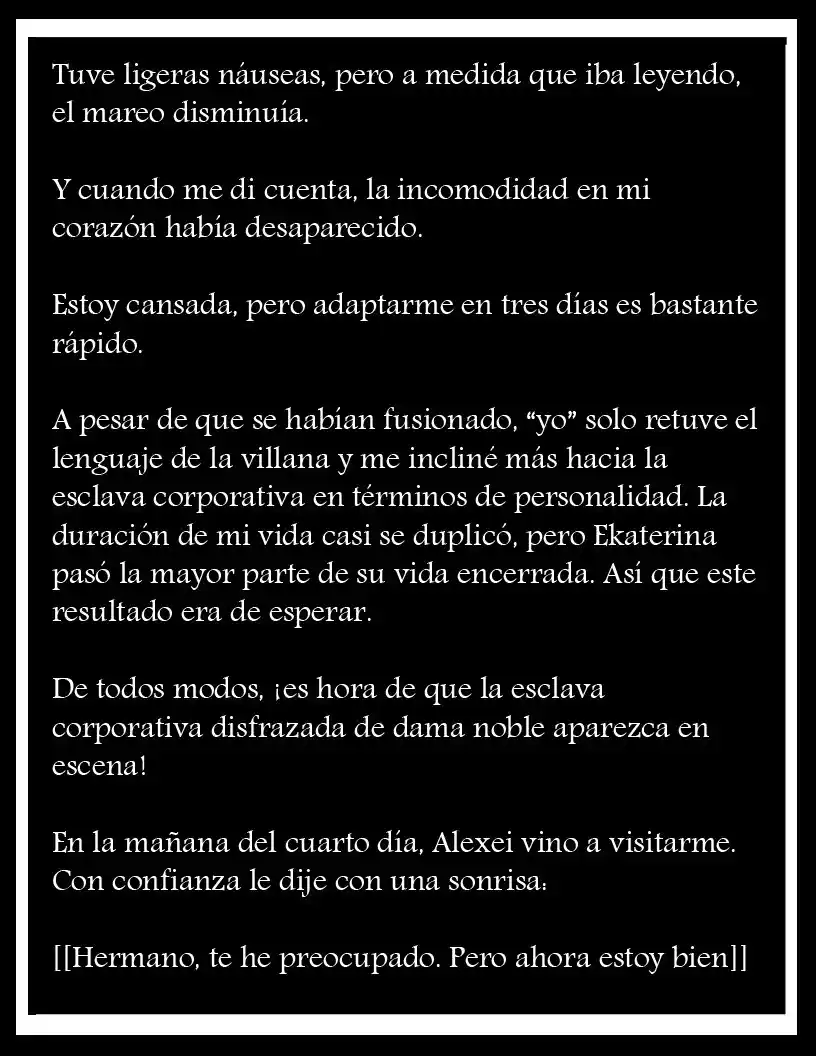 Tuve ligeras náuseas, pero a medida que iba leyendo, el mareo disminuía.

Y cuando me di cuenta, la incomodidad en mi corazón había desaparecido.

Estoy cansada, pero adaptarme en tres días es bastante rápido.

A pesar de que se habían fusionado, "yo" solo retuve el lenguaje de la villana y me incliné más hacia la esclava corporativa en términos de personalidad. La duración de mi vida casi se duplicó, pero Ekaterina pasó la mayor parte de su vida encerrada. Así que este resultado era de esperar.

De todos modos, ¡es hora de que la esclava corporativa disfrazada de dama noble aparezca en escena!

En la mañana del cuarto día, Alexei vino a visitarme. Con confianza le dije con una sonrisa:

[[Hermano, te he preocupado. Pero ahora estoy bien]]